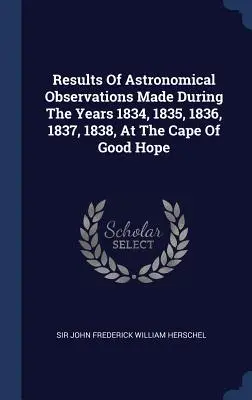 Results Of Astronomical Observations Made During The Years 1834, 1835, 1836, 1837, 1838, At The Cape Of Good Hope

Scholar
SELECT

SIR JOHN FREDERICK WILLIAM HERSCHEL